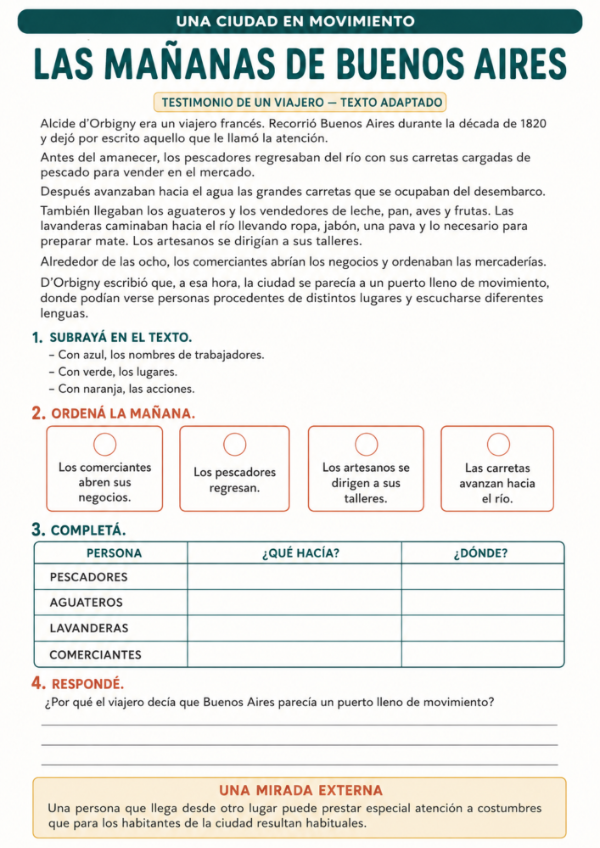 UNA CIUDAD EN MOVIMIENTO

LAS MAÑANAS DE BUENOS AIRES

TESTIMONIO DE UN VIAJERO — TEXTO ADAPTADO

Alcide d'Orbigny era un viajero francés. Recorrió Buenos Aires durante la década de 1820 y dejó por escrito aquello que le llamó la atención.

Antes del amanecer, los pescadores regresaban del río con sus carretas cargadas de pescado para vender en el mercado.

Después avanzaban hacia el agua las grandes carretas que se ocupaban del desembarco.

También llegaban los aguateros y los vendedores de leche, pan, aves y frutas. Las lavanderas caminaban hacia el río llevando ropa, jabón, una pava y lo necesario para preparar mate. Los artesanos se dirigían a sus talleres.

Alrededor de las ocho, los comerciantes abrían los negocios y ordenaban las mercaderías.

D'Orbigny escribió que, a esa hora, la ciudad se parecía a un puerto lleno de movimiento, donde podían verse personas procedentes de distintos lugares y escucharse diferentes lenguas.

1. SUBRAYÁ EN EL TEXTO.
– Con azul, los nombres de trabajadores.
– Con verde, los lugares.
– Con naranja, las acciones.

2. ORDENÁ LA MAÑANA.

Los comerciantes abren sus negocios.

Los pescadores regresan.

Los artesanos se dirigen a sus talleres.

Las carretas avanzan hacia el río.

3. COMPLETÁ.

| PERSONA | ¿QUÉ HACÍA? | ¿DÓNDE? |
|---|---|---|
| PESCADORES | | |
| AGUATEROS | | |
| LAVANDERAS | | |
| COMERCIANTES | | |

4. RESPONDÉ.
¿Por qué el viajero decía que Buenos Aires parecía un puerto lleno de movimiento?

UNA MIRADA EXTERNA
Una persona que llega desde otro lugar puede prestar especial atención a costumbres que para los habitantes de la ciudad resultan habituales.